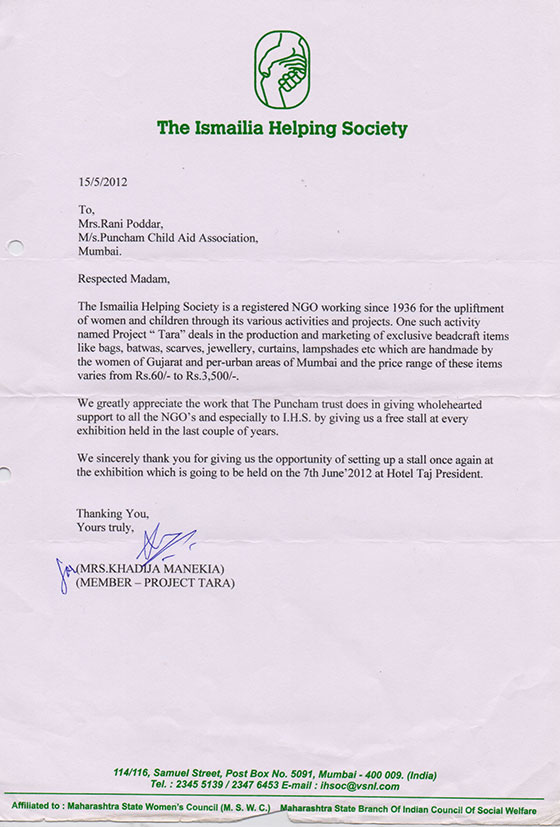 The Ismailia Helping Society

15/5/2012

To,
Mrs.Rani Poddar,
M/s.Puncham Child Aid Association,
Mumbai.

Respected Madam,

The Ismailia Helping Society is a registered NGO working since 1936 for the upliftment of women and children through its various activities and projects. One such activity named Project " Tara" deals in the production and marketing of exclusive beadcraft items like bags, batwas, scarves, jewellery, curtains, lampshades etc which are handmade by the women of Gujarat and per-urban areas of Mumbai and the price range of these items varies from Rs.60/- to Rs.3,500/-.

We greatly appreciate the work that The Puncham trust does in giving wholehearted support to all the NGO's and especially to I.H.S. by giving us a free stall at every exhibition held in the last couple of years.

We sincerely thank you for giving us the opportunity of setting up a stall once again at the exhibition which is going to be held on the 7th June'2012 at Hotel Taj President.

Thanking You,
Yours truly,

(MRS.KHADIJA MANEKIA)
(MEMBER – PROJECT TARA)

114/116, Samuel Street, Post Box No. 5091, Mumbai - 400 009. (India)
Tel. : 2345 5139 / 2347 6453 E-mail : ihsoc@vsnl.com

Affiliated to : Maharashtra State Women's Council (M. S. W. C.) Maharashtra State Branch Of Indian Council Of Social Welfare